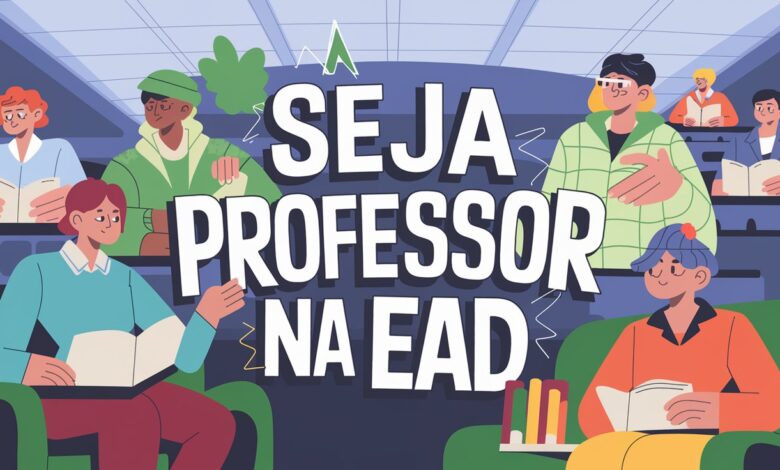 SEJA PROFESSOR NA EAD